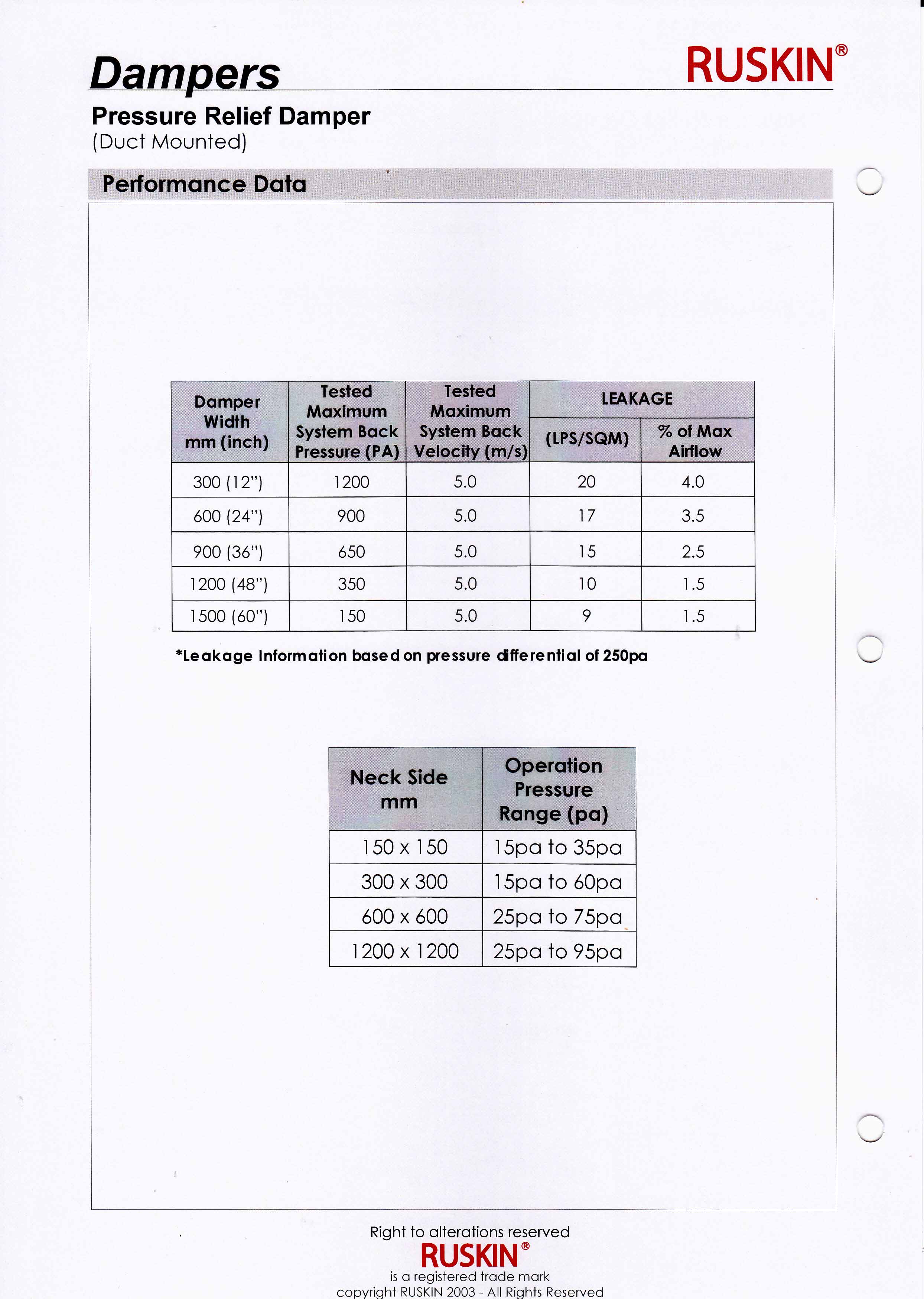 Dampers

RUSKIN®

Pressure Relief Damper
(Duct Mounted)

Performance Data

| Damper Width mm (inch) | Tested Maximum System Back Pressure (PA) | Tested Maximum System Back Velocity (m/s) | LEAKAGE (LPS/SQM) | LEAKAGE % of Max Airflow |
|---|---|---|---|---|
| 300 (12") | 1200 | 5.0 | 20 | 4.0 |
| 600 (24") | 900 | 5.0 | 17 | 3.5 |
| 900 (36") | 650 | 5.0 | 15 | 2.5 |
| 1200 (48") | 350 | 5.0 | 10 | 1.5 |
| 1500 (60") | 150 | 5.0 | 9 | 1.5 |

*Leakage Information based on pressure differential of 250pa

| Neck Side mm | Operation Pressure Range (pa) |
|---|---|
| 150 x 150 | 15pa to 35pa |
| 300 x 300 | 15pa to 60pa |
| 600 x 600 | 25pa to 75pa |
| 1200 x 1200 | 25pa to 95pa |

Right to alterations reserved
RUSKIN®
is a registered trade mark
copyright RUSKIN 2003 - All Rights Reserved